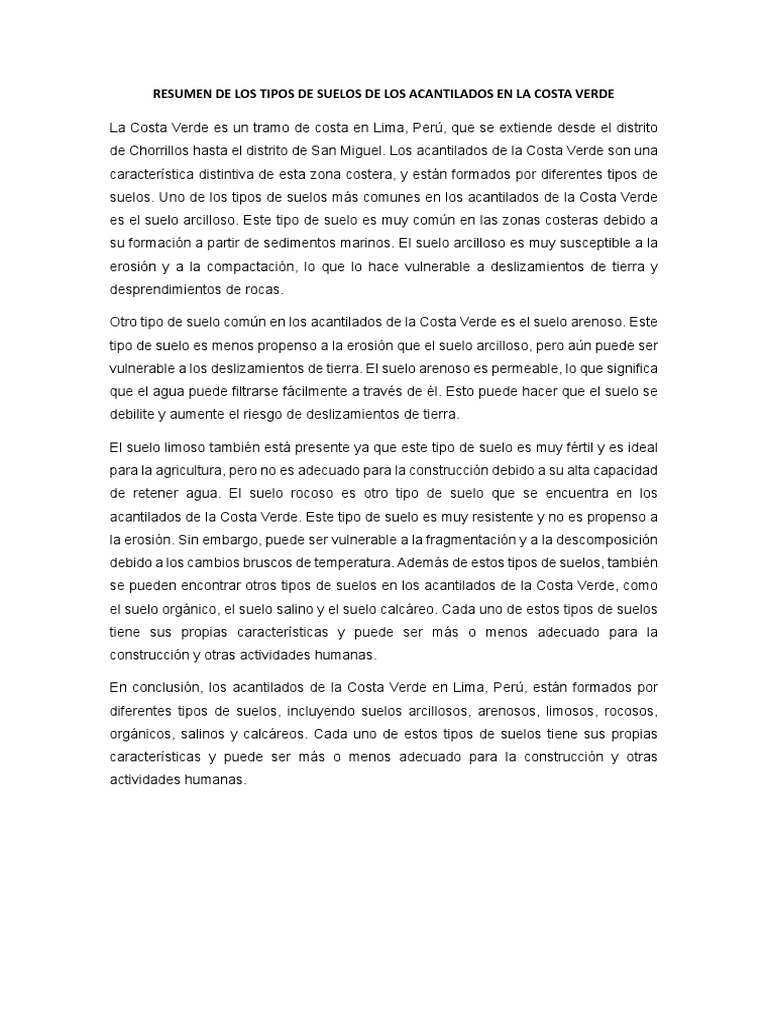 RESUMEN DE LOS TIPOS DE SUELOS DE LOS ACANTILADOS EN LA COSTA VERDE

La Costa Verde es un tramo de costa en Lima, Perú, que se extiende desde el distrito de Chorrillos hasta el distrito de San Miguel. Los acantilados de la Costa Verde son una característica distintiva de esta zona costera, y están formados por diferentes tipos de suelos. Uno de los tipos de suelos más comunes en los acantilados de la Costa Verde es el suelo arcilloso. Este tipo de suelo es muy común en las zonas costeras debido a su formación a partir de sedimentos marinos. El suelo arcilloso es muy susceptible a la erosión y a la compactación, lo que lo hace vulnerable a deslizamientos de tierra y desprendimientos de rocas.

Otro tipo de suelo común en los acantilados de la Costa Verde es el suelo arenoso. Este tipo de suelo es menos propenso a la erosión que el suelo arcilloso, pero aún puede ser vulnerable a los deslizamientos de tierra. El suelo arenoso es permeable, lo que significa que el agua puede filtrarse fácilmente a través de él. Esto puede hacer que el suelo se debilite y aumente el riesgo de deslizamientos de tierra.

El suelo limoso también está presente ya que este tipo de suelo es muy fértil y es ideal para la agricultura, pero no es adecuado para la construcción debido a su alta capacidad de retener agua. El suelo rocoso es otro tipo de suelo que se encuentra en los acantilados de la Costa Verde. Este tipo de suelo es muy resistente y no es propenso a la erosión. Sin embargo, puede ser vulnerable a la fragmentación y a la descomposición debido a los cambios bruscos de temperatura. Además de estos tipos de suelos, también se pueden encontrar otros tipos de suelos en los acantilados de la Costa Verde, como el suelo orgánico, el suelo salino y el suelo calcáreo. Cada uno de estos tipos de suelos tiene sus propias características y puede ser más o menos adecuado para la construcción y otras actividades humanas.

En conclusión, los acantilados de la Costa Verde en Lima, Perú, están formados por diferentes tipos de suelos, incluyendo suelos arcillosos, arenosos, limosos, rocosos, orgánicos, salinos y calcáreos. Cada uno de estos tipos de suelos tiene sus propias características y puede ser más o menos adecuado para la construcción y otras actividades humanas.